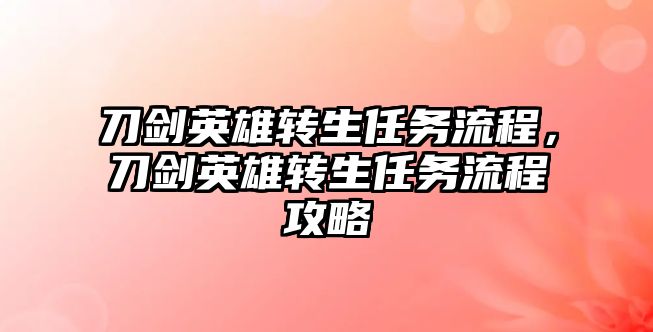 刀剑英雄转生任务流程，刀剑英雄转生任务流程攻略